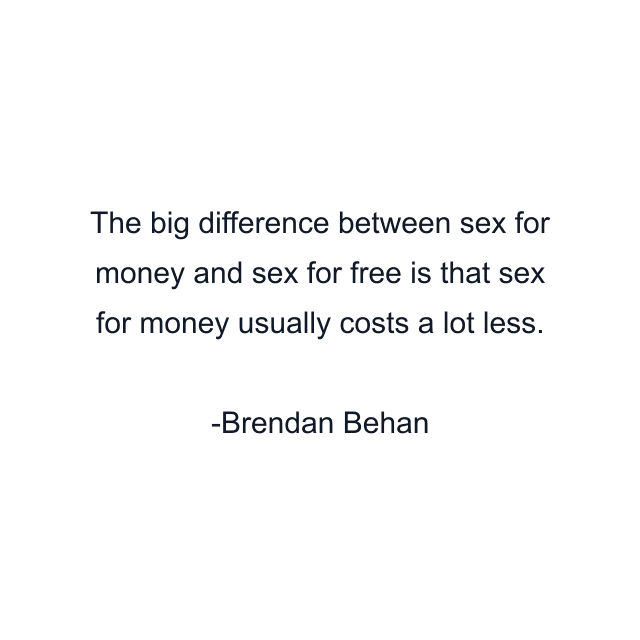 The big difference between sex for money and sex for free is that sex for money usually costs a lot less.

-Brendan Behan